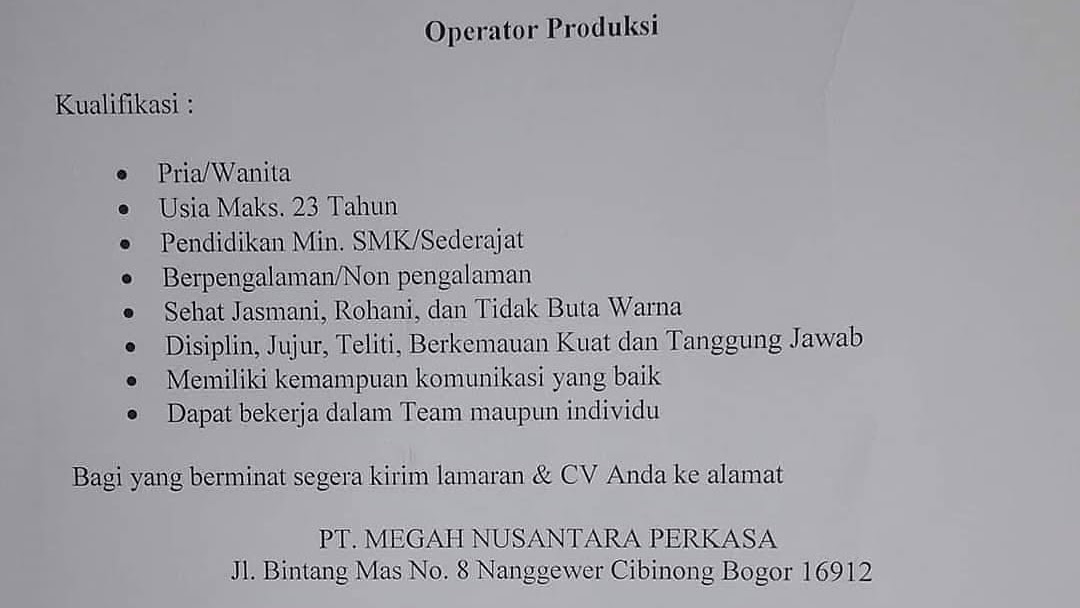 Operator Produksi

Kualifikasi :

• Pria/Wanita
• Usia Maks. 23 Tahun
• Pendidikan Min. SMK/Sederajat
• Berpengalaman/Non pengalaman
• Sehat Jasmani, Rohani, dan Tidak Buta Warna
• Disiplin, Jujur, Teliti, Berkemauan Kuat dan Tanggung Jawab
• Memiliki kemampuan komunikasi yang baik
• Dapat bekerja dalam Team maupun individu

Bagi yang berminat segera kirim lamaran & CV Anda ke alamat

PT. MEGAH NUSANTARA PERKASA
Jl. Bintang Mas No. 8 Nanggewer Cibinong Bogor 16912